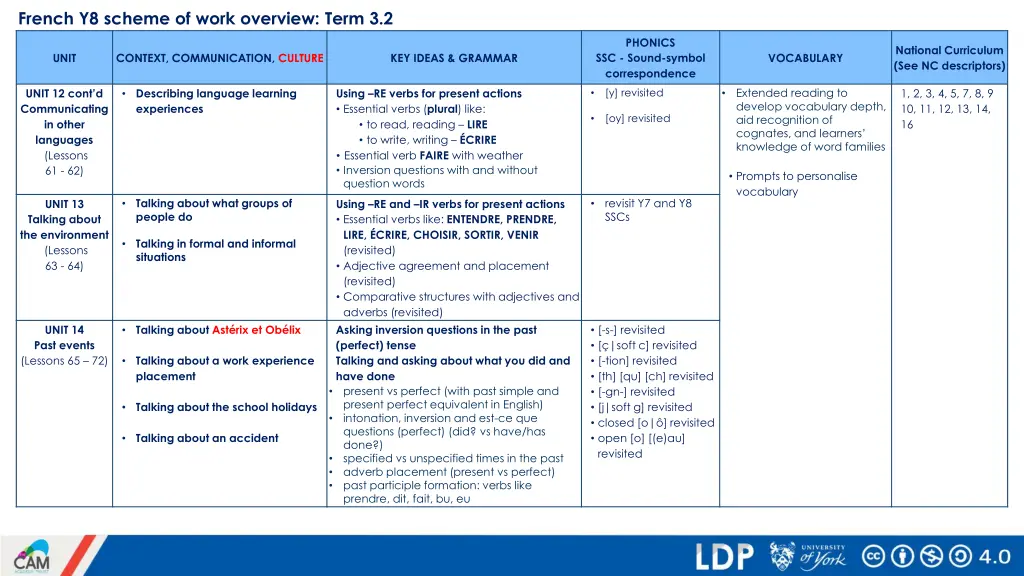 French Y8 scheme of work overview: Term 3.2

| UNIT | CONTEXT, COMMUNICATION, CULTURE | KEY IDEAS & GRAMMAR | PHONICS SSC - Sound-symbol correspondence | VOCABULARY | National Curriculum (See NC descriptors) |
|---|---|---|---|---|---|
| UNIT 12 cont'd Communicating in other languages (Lessons 61 - 62) | • Describing language learning experiences | Using –RE verbs for present actions • Essential verbs (plural) like: • to read, reading – LIRE • to write, writing – ÉCRIRE • Essential verb FAIRE with weather • Inversion questions with and without question words | • [y] revisited • [oy] revisited | • Extended reading to develop vocabulary depth, aid recognition of cognates, and learners' knowledge of word families • Prompts to personalise vocabulary | 1, 2, 3, 4, 5, 7, 8, 9 10, 11, 12, 13, 14, 16 |
| UNIT 13 Talking about the environment (Lessons 63 - 64) | • Talking about what groups of people do • Talking in formal and informal situations | Using –RE and –IR verbs for present actions • Essential verbs like: ENTENDRE, PRENDRE, LIRE, ÉCRIRE, CHOISIR, SORTIR, VENIR (revisited) • Adjective agreement and placement (revisited) • Comparative structures with adjectives and adverbs (revisited) | • revisit Y7 and Y8 SSCs | | |
| UNIT 14 Past events (Lessons 65 – 72) | • Talking about Astérix et Obélix • Talking about a work experience placement • Talking about the school holidays • Talking about an accident | Asking inversion questions in the past (perfect) tense Talking and asking about what you did and have done • present vs perfect (with past simple and present perfect equivalent in English) • intonation, inversion and est-ce que questions (perfect) (did? vs have/has done?) • specified vs unspecified times in the past • adverb placement (present vs perfect) • past participle formation: verbs like prendre, dit, fait, bu, eu | • [-s-] revisited • [ç\|soft c] revisited • [-tion] revisited • [th] [qu] [ch] revisited • [-gn-] revisited • [j\|soft g] revisited • closed [o\|ô] revisited • open [o] [(e)au] revisited | | |

CAM
LDP UNIVERSITY of York 4.0